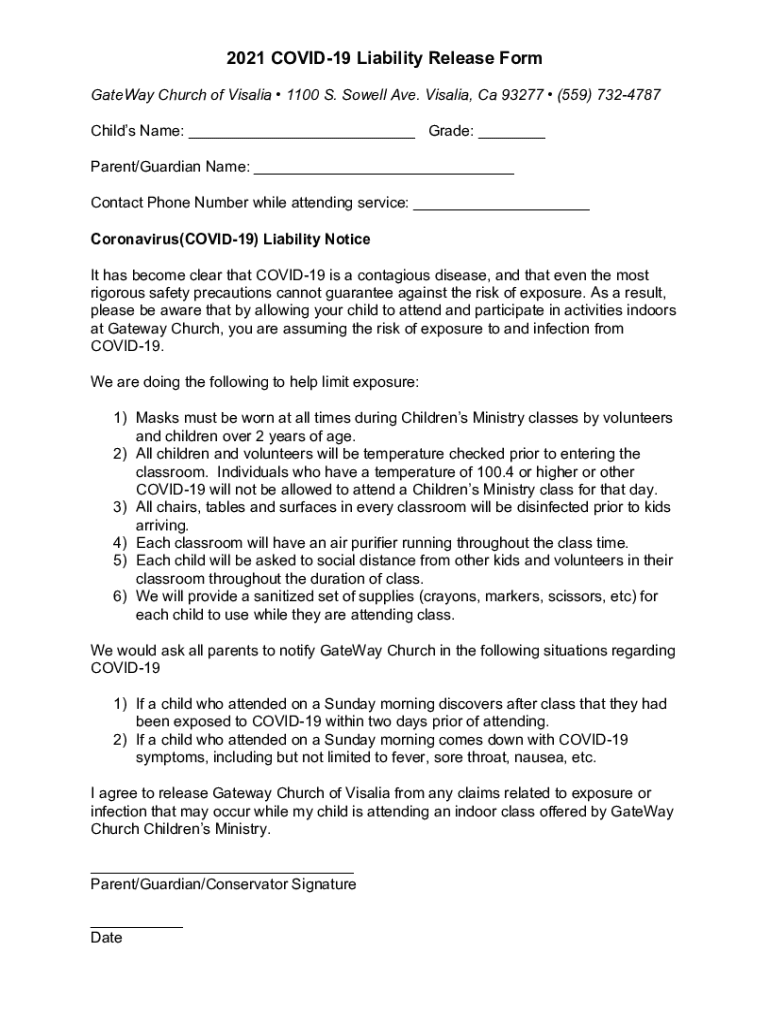 2021 COVID-19 Liability Release Form

GateWay Church of Visalia • 1100 S. Sowell Ave. Visalia, Ca 93277 • (559) 732-4787

Child's Name: ___________________________ Grade: ________

Parent/Guardian Name: _______________________________

Contact Phone Number while attending service: _____________________

Coronavirus(COVID-19) Liability Notice

It has become clear that COVID-19 is a contagious disease, and that even the most rigorous safety precautions cannot guarantee against the risk of exposure. As a result, please be aware that by allowing your child to attend and participate in activities indoors at Gateway Church, you are assuming the risk of exposure to and infection from COVID-19.

We are doing the following to help limit exposure:

1) Masks must be worn at all times during Children's Ministry classes by volunteers and children over 2 years of age.
2) All children and volunteers will be temperature checked prior to entering the classroom. Individuals who have a temperature of 100.4 or higher or other COVID-19 will not be allowed to attend a Children's Ministry class for that day.
3) All chairs, tables and surfaces in every classroom will be disinfected prior to kids arriving.
4) Each classroom will have an air purifier running throughout the class time.
5) Each child will be asked to social distance from other kids and volunteers in their classroom throughout the duration of class.
6) We will provide a sanitized set of supplies (crayons, markers, scissors, etc) for each child to use while they are attending class.

We would ask all parents to notify GateWay Church in the following situations regarding COVID-19

1) If a child who attended on a Sunday morning discovers after class that they had been exposed to COVID-19 within two days prior of attending.
2) If a child who attended on a Sunday morning comes down with COVID-19 symptoms, including but not limited to fever, sore throat, nausea, etc.

I agree to release Gateway Church of Visalia from any claims related to exposure or infection that may occur while my child is attending an indoor class offered by GateWay Church Children's Ministry.

_______________________________
Parent/Guardian/Conservator Signature

___________
Date